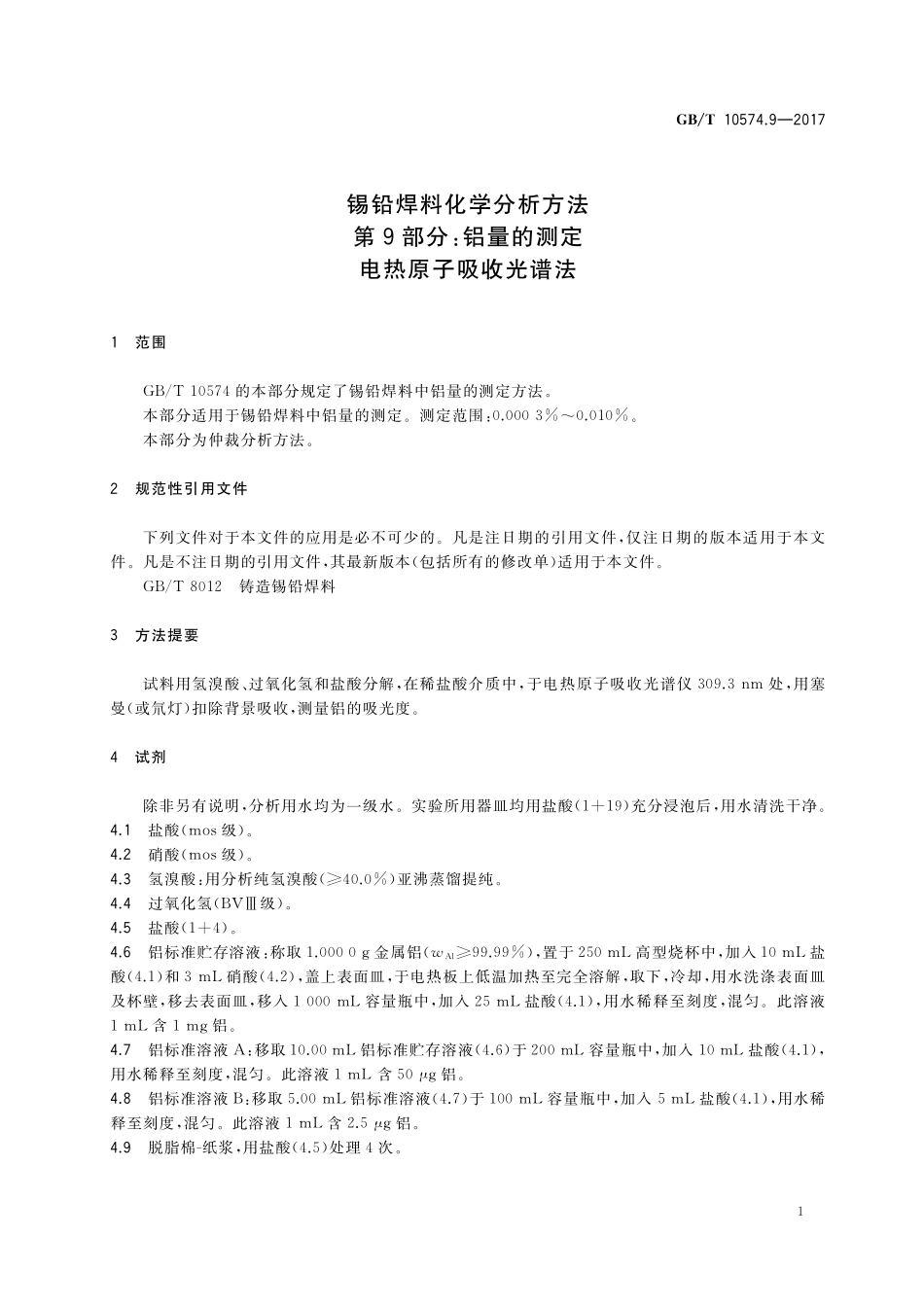 GB/T 10574.9—2017

锡铅焊料化学分析方法
第9部分：铝量的测定
电热原子吸收光谱法

1 范围

GB/T 10574 的本部分规定了锡铅焊料中铝量的测定方法。
本部分适用于锡铅焊料中铝量的测定。测定范围：0.000 3%～0.010%。
本部分为仲裁分析方法。

2 规范性引用文件

下列文件对于本文件的应用是必不可少的。凡是注日期的引用文件，仅注日期的版本适用于本文件。凡是不注日期的引用文件，其最新版本(包括所有的修改单)适用于本文件。
GB/T 8012 铸造锡铅焊料

3 方法提要

试料用氢溴酸、过氧化氢和盐酸分解，在稀盐酸介质中，于电热原子吸收光谱仪 309.3 nm 处，用塞曼(或氘灯)扣除背景吸收，测量铝的吸光度。

4 试剂

除非另有说明，分析用水均为一级水。实验所用器皿均用盐酸(1+19)充分浸泡后，用水清洗干净。
4.1 盐酸(mos 级)。
4.2 硝酸(mos 级)。
4.3 氢溴酸：用分析纯氢溴酸(≥40.0%)亚沸蒸馏提纯。
4.4 过氧化氢(BVⅢ级)。
4.5 盐酸(1+4)。
4.6 铝标准贮存溶液：称取 1.000 0 g 金属铝($w_{Al}$≥99.99%)，置于 250 mL 高型烧杯中，加入 10 mL 盐酸(4.1)和 3 mL 硝酸(4.2)，盖上表面皿，于电热板上低温加热至完全溶解，取下，冷却，用水洗涤表面皿及杯壁，移去表面皿，移入 1 000 mL 容量瓶中，加入 25 mL 盐酸(4.1)，用水稀释至刻度，混匀。此溶液 1 mL 含 1 mg 铝。
4.7 铝标准溶液 A：移取 10.00 mL 铝标准贮存溶液(4.6)于 200 mL 容量瓶中，加入 10 mL 盐酸(4.1)，用水稀释至刻度，混匀。此溶液 1 mL 含 50 μg 铝。
4.8 铝标准溶液 B：移取 5.00 mL 铝标准溶液(4.7)于 100 mL 容量瓶中，加入 5 mL 盐酸(4.1)，用水稀释至刻度，混匀。此溶液 1 mL 含 2.5 μg 铝。
4.9 脱脂棉-纸浆，用盐酸(4.5)处理 4 次。

1